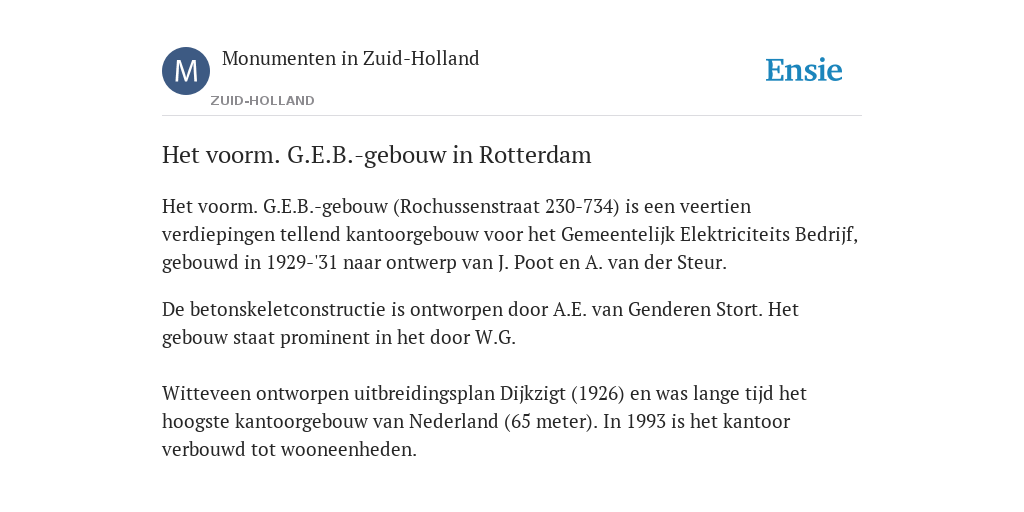 M

Monumenten in Zuid-Holland

ZUID-HOLLAND

Ensie

Het voorm. G.E.B.-gebouw in Rotterdam

Het voorm. G.E.B.-gebouw (Rochussenstraat 230-734) is een veertien verdiepingen tellend kantoorgebouw voor het Gemeentelijk Elektriciteits Bedrijf, gebouwd in 1929-'31 naar ontwerp van J. Poot en A. van der Steur.

De betonskeletconstructie is ontworpen door A.E. van Genderen Stort. Het gebouw staat prominent in het door W.G.

Witteveen ontworpen uitbreidingsplan Dijkzigt (1926) en was lange tijd het hoogste kantoorgebouw van Nederland (65 meter). In 1993 is het kantoor verbouwd tot wooneenheden.